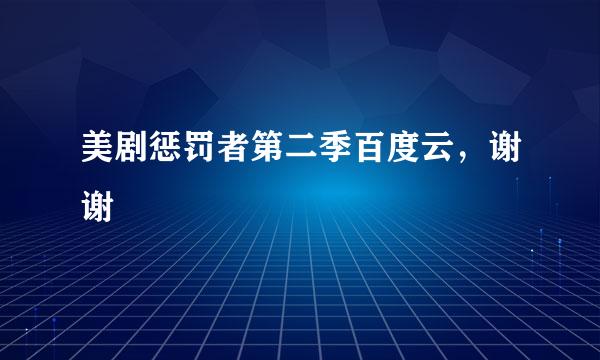 美剧惩罚者第二季百度云，谢谢